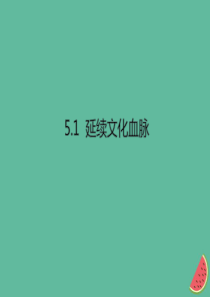 5.1 延续文化血脉